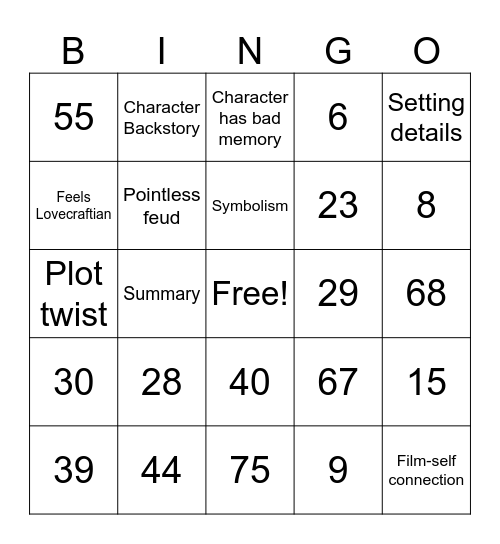 | B | I | N | G | O |
|---|---|---|---|---|
| 55 | Character Backstory | Character has bad memory | 6 | Setting details |
| Feels Lovecraftian | Pointless feud | Symbolism | 23 | 8 |
| Plot twist | Summary | Free! | 29 | 68 |
| 30 | 28 | 40 | 67 | 15 |
| 39 | 44 | 75 | 9 | Film-self connection |